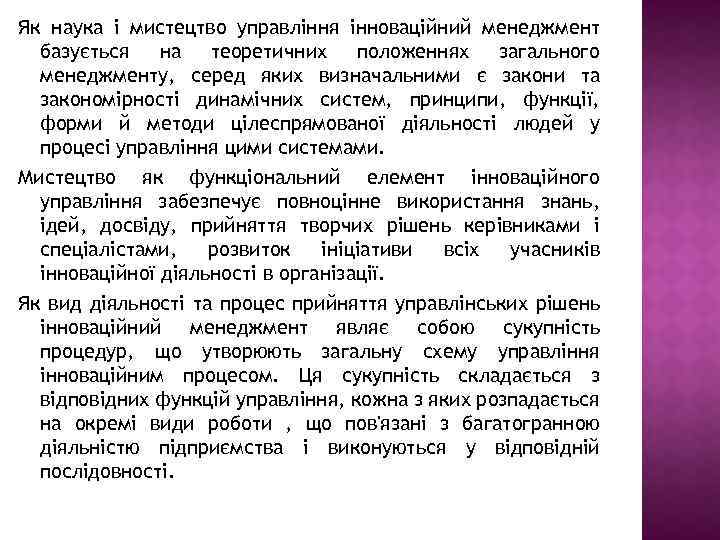 Як наука і мистецтво управління інноваційний менеджмент базується на теоретичних положеннях загального менеджменту, серед яких визначальними є закони та закономірності динамічних систем, принципи, функції, форми й методи цілеспрямованої діяльності людей у процесі управління цими системами.

Мистецтво як функціональний елемент інноваційного управління забезпечує повноцінне використання знань, ідей, досвіду, прийняття творчих рішень керівниками і спеціалістами, розвиток ініціативи всіх учасників інноваційної діяльності в організації.

Як вид діяльності та процес прийняття управлінських рішень інноваційний менеджмент являє собою сукупність процедур, що утворюють загальну схему управління інноваційним процесом. Ця сукупність складається з відповідних функцій управління, кожна з яких розпадається на окремі види роботи , що пов'язані з багатогранною діяльністю підприємства і виконуються у відповідній послідовності.